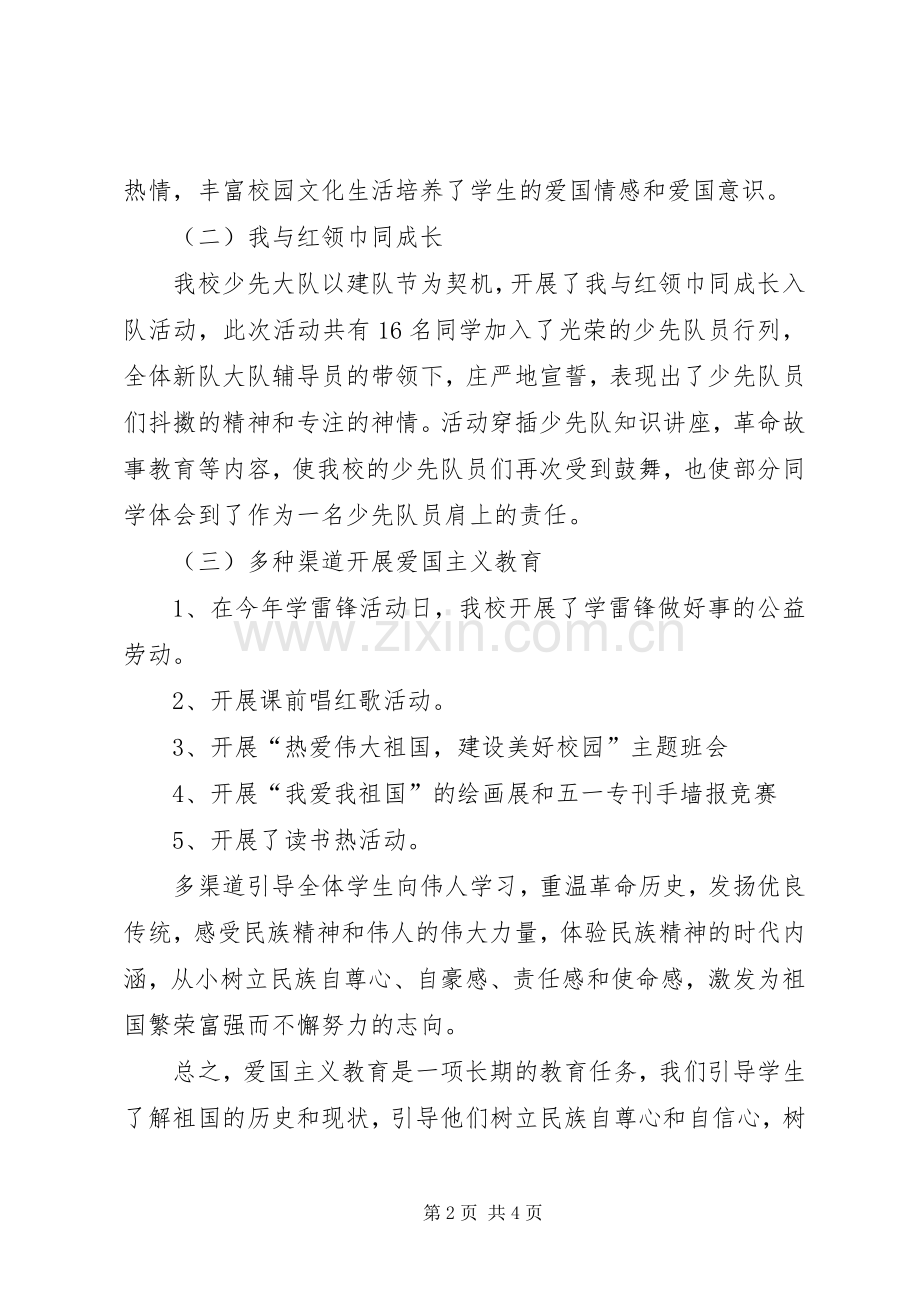 热情，丰富校园文化生活培养了学生的爱国情感和爱国意识。

（二）我与红领巾同成长

我校少先大队以建队节为契机，开展了我与红领巾同成长入队活动，此次活动共有16名同学加入了光荣的少先队员行列，全体新队大队辅导员的带领下，庄严地宣誓，表现出了少先队员们抖擞的精神和专注的神情。活动穿插少先队知识讲座，革命故事教育等内容，使我校的少先队员们再次受到鼓舞，也使部分同学体会到了作为一名少先队员肩上的责任。

（三）多种渠道开展爱国主义教育

1、在今年学雷锋活动日，我校开展了学雷锋做好事的公益劳动。

2、开展课前唱红歌活动。

3、开展“热爱伟大祖国，建设美好校园”主题班会

4、开展“我爱我祖国”的绘画展和五一专刊手墙报竞赛

5、开展了读书热活动。

多渠道引导全体学生向伟人学习，重温革命历史，发扬优良传统，感受民族精神和伟人的伟大力量，体验民族精神的时代内涵，从小树立民族自尊心、自豪感、责任感和使命感，激发为祖国繁荣富强而不懈努力的志向。

总之，爱国主义教育是一项长期的教育任务，我们引导学生了解祖国的历史和现状，引导他们树立民族自尊心和自信心，树

第2页 共4页

www.zixin.com.cn